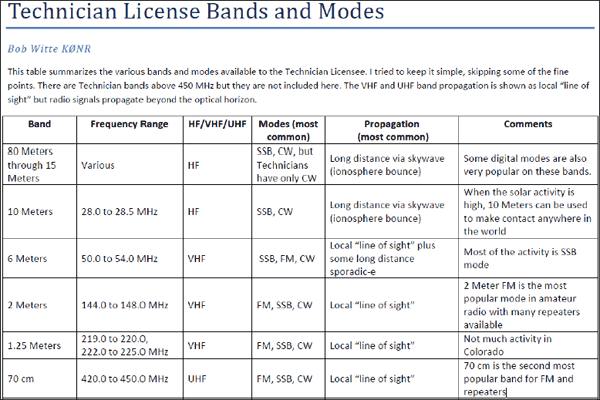 Technician License Bands and Modes

Bob Witte KØNR

This table summarizes the various bands and modes available to the Technician Licensee. I tried to keep it simple, skipping some of the fine points. There are Technician bands above 450 MHz but they are not included here. The VHF and UHF band propagation is shown as local "line of sight" but radio signals propagate beyond the optical horizon.

| Band | Frequency Range | HF/VHF/UHF | Modes (most common) | Propagation (most common) | Comments |
|---|---|---|---|---|---|
| 80 Meters through 15 Meters | Various | HF | SSB, CW, but Technicians have only CW | Long distance via skywave (ionosphere bounce) | Some digital modes are also very popular on these bands. |
| 10 Meters | 28.0 to 28.5 MHz | HF | SSB, CW | Long distance via skywave (ionosphere bounce) | When the solar activity is high, 10 Meters can be used to make contact anywhere in the world |
| 6 Meters | 50.0 to 54.0 MHz | VHF | SSB, FM, CW | Local "line of sight" plus some long distance sporadic-e | Most of the activity is SSB mode |
| 2 Meters | 144.0 to 148.0 MHz | VHF | FM, SSB, CW | Local "line of sight" | 2 Meter FM is the most popular mode in amateur radio with many repeaters available |
| 1.25 Meters | 219.0 to 220.0, 222.0 to 225.0 MHz | VHF | FM, SSB, CW | Local "line of sight" | Not much activity in Colorado |
| 70 cm | 420.0 to 450.0 MHz | UHF | FM, SSB, CW | Local "line of sight" | 70 cm is the second most popular band for FM and repeaters |